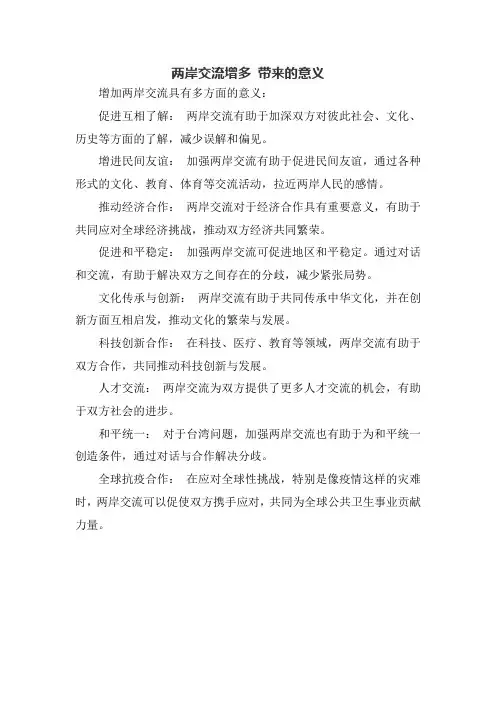 两岸交流增多 带来的意义

增加两岸交流具有多方面的意义：

促进互相了解： 两岸交流有助于加深双方对彼此社会、文化、历史等方面的了解，减少误解和偏见。

增进民间友谊： 加强两岸交流有助于促进民间友谊，通过各种形式的文化、教育、体育等交流活动，拉近两岸人民的感情。

推动经济合作： 两岸交流对于经济合作具有重要意义，有助于共同应对全球经济挑战，推动双方经济共同繁荣。

促进和平稳定： 加强两岸交流可促进地区和平稳定。通过对话和交流，有助于解决双方之间存在的分歧，减少紧张局势。

文化传承与创新： 两岸交流有助于共同传承中华文化，并在创新方面互相启发，推动文化的繁荣与发展。

科技创新合作： 在科技、医疗、教育等领域，两岸交流有助于双方合作，共同推动科技创新与发展。

人才交流： 两岸交流为双方提供了更多人才交流的机会，有助于双方社会的进步。

和平统一： 对于台湾问题，加强两岸交流也有助于为和平统一创造条件，通过对话与合作解决分歧。

全球抗疫合作： 在应对全球性挑战，特别是像疫情这样的灾难时，两岸交流可以促使双方携手应对，共同为全球公共卫生事业贡献力量。